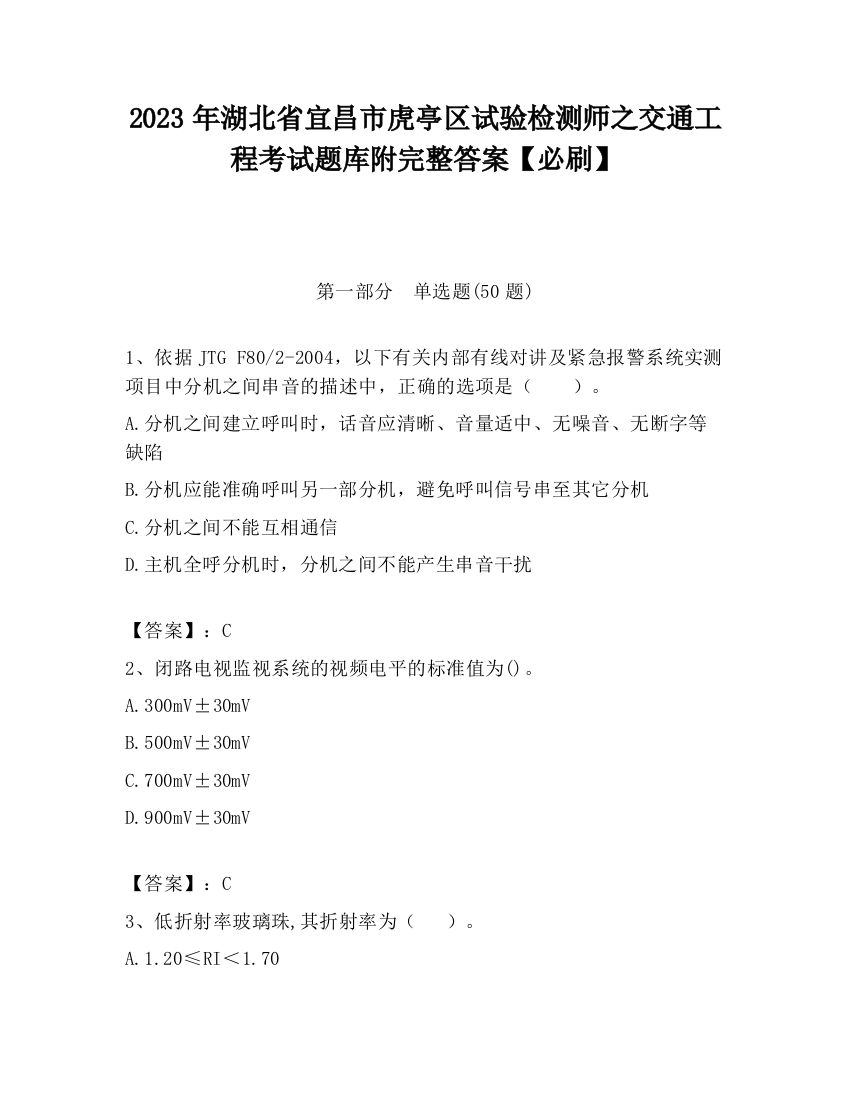 2023 年湖北省宜昌市虎亭区试验检测师之交通工程考试题库附完整答案【必刷】

第一部分 单选题(50 题)

1、依据 JTG F80/2-2004，以下有关内部有线对讲及紧急报警系统实测项目中分机之间串音的描述中，正确的选项是（ ）。

A.分机之间建立呼叫时，话音应清晰、音量适中、无噪音、无断字等缺陷

B.分机应能准确呼叫另一部分机，避免呼叫信号串至其它分机

C.分机之间不能互相通信

D.主机全呼分机时，分机之间不能产生串音干扰

【答案】：C

2、闭路电视监视系统的视频电平的标准值为()。

A.300mV±30mV

B.500mV±30mV

C.700mV±30mV

D.900mV±30mV

【答案】：C

3、低折射率玻璃珠,其折射率为（ ）。

A.1.20≤RI＜1.70